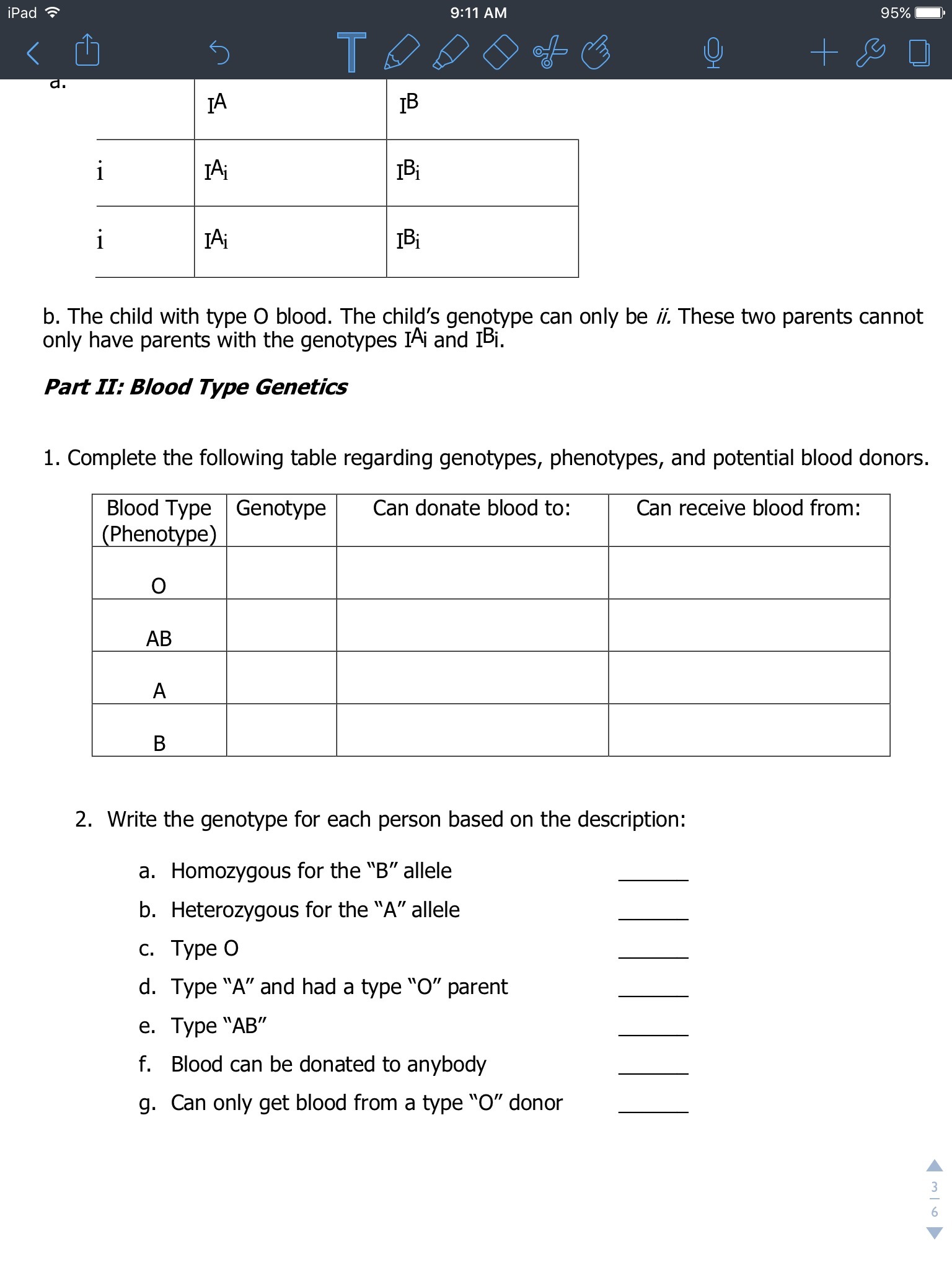 iPad 9:11 AM 95%

a.

| | $I^A$ | $I^B$ |
|---|---|---|
| i | $I^Ai$ | $I^Bi$ |
| i | $I^Ai$ | $I^Bi$ |

b. The child with type O blood. The child's genotype can only be *ii.* These two parents cannot only have parents with the genotypes $I^Ai$ and $I^Bi$.

***Part II: Blood Type Genetics***

1. Complete the following table regarding genotypes, phenotypes, and potential blood donors.

| Blood Type (Phenotype) | Genotype | Can donate blood to: | Can receive blood from: |
|---|---|---|---|
| O | | | |
| AB | | | |
| A | | | |
| B | | | |

2. Write the genotype for each person based on the description:

a. Homozygous for the "B" allele ______
b. Heterozygous for the "A" allele ______
c. Type O ______
d. Type "A" and had a type "O" parent ______
e. Type "AB" ______
f. Blood can be donated to anybody ______
g. Can only get blood from a type "O" donor ______

3
6